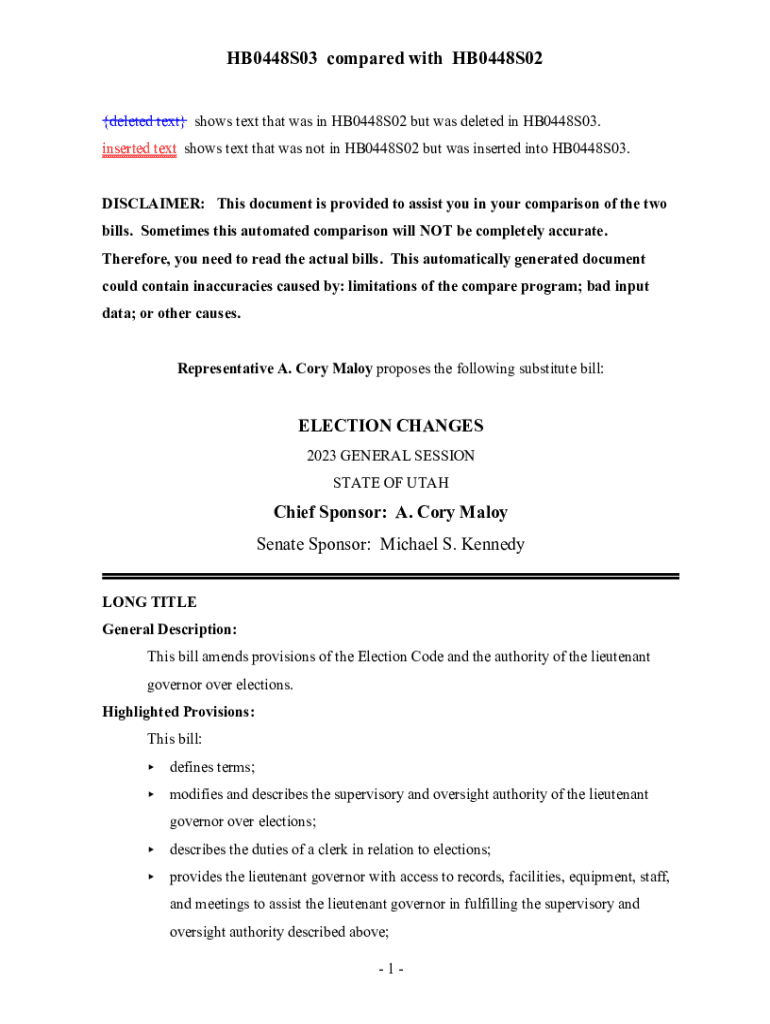 HB0448S03 compared with HB0448S02

{deleted text} shows text that was in HB0448S02 but was deleted in HB0448S03.
inserted text shows text that was not in HB0448S02 but was inserted into HB0448S03.

DISCLAIMER: This document is provided to assist you in your comparison of the two bills. Sometimes this automated comparison will NOT be completely accurate. Therefore, you need to read the actual bills. This automatically generated document could contain inaccuracies caused by: limitations of the compare program; bad input data; or other causes.

Representative A. Cory Maloy proposes the following substitute bill:

ELECTION CHANGES
2023 GENERAL SESSION
STATE OF UTAH
Chief Sponsor: A. Cory Maloy
Senate Sponsor: Michael S. Kennedy

LONG TITLE
General Description:
This bill amends provisions of the Election Code and the authority of the lieutenant governor over elections.
Highlighted Provisions:
This bill:
▸ defines terms;
▸ modifies and describes the supervisory and oversight authority of the lieutenant governor over elections;
▸ describes the duties of a clerk in relation to elections;
▸ provides the lieutenant governor with access to records, facilities, equipment, staff, and meetings to assist the lieutenant governor in fulfilling the supervisory and oversight authority described above;

- 1 -